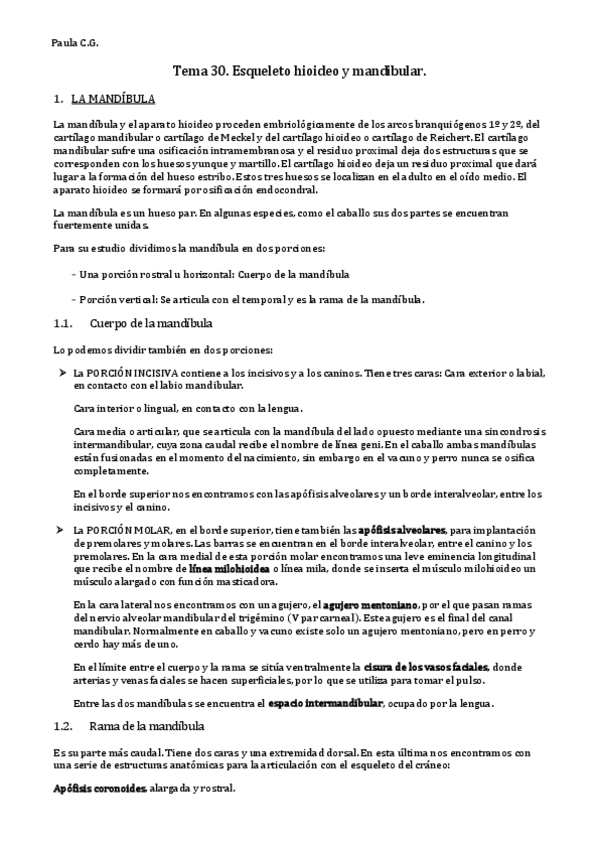 Paula C.G.

Tema 30. Esqueleto hioideo y mandibular.

1. LA MANDÍBULA

La mandíbula y el aparato hioideo proceden embriológicamente de los arcos branquiógenos 1º y 2º, del cartílago mandibular o cartílago de Meckel y del cartílago hioideo o cartílago de Reichert. El cartílago mandibular sufre una osificación intramembranosa y el residuo proximal deja dos estructuras que se corresponden con los huesos yunque y martillo. El cartílago hioideo deja un residuo proximal que dará lugar a la formación del hueso estribo. Estos tres huesos se localizan en el adulto en el oído medio. El aparato hioideo se formará por osificación endocondral.

La mandíbula es un hueso par. En algunas especies, como el caballo sus dos partes se encuentran fuertemente unidas.

Para su estudio dividimos la mandíbula en dos porciones:

- Una porción rostral u horizontal: Cuerpo de la mandíbula

- Porción vertical: Se articula con el temporal y es la rama de la mandíbula.

1.1. Cuerpo de la mandíbula

Lo podemos dividir también en dos porciones:

➤ La PORCIÓN INCISIVA contiene a los incisivos y a los caninos. Tiene tres caras: Cara exterior o labial, en contacto con el labio mandibular.

Cara interior o lingual, en contacto con la lengua.

Cara media o articular, que se articula con la mandíbula del lado opuesto mediante una sincondrosis intermandibular, cuya zona caudal recibe el nombre de línea geni. En el caballo ambas mandíbulas están fusionadas en el momento del nacimiento, sin embargo en el vacuno y perro nunca se osifica completamente.

En el borde superior nos encontramos con las apófisis alveolares y un borde interalveolar, entre los incisivos y el canino.

➤ La PORCIÓN MOLAR, en el borde superior, tiene también las apófisis alveolares, para implantación de premolares y molares. Las barras se encuentran en el borde interalveolar, entre el canino y los premolares. En la cara medial de esta porción molar encontramos una leve eminencia longitudinal que recibe el nombre de línea milohioidea o línea mila, donde se inserta el músculo milohioideo un músculo alargado con función masticadora.

En la cara lateral nos encontramos con un agujero, el agujero mentoniano, por el que pasan ramas del nervio alveolar mandibular del trigémino (V par carneal). Este agujero es el final del canal mandibular. Normalmente en caballo y vacuno existe solo un agujero mentoniano, pero en perro y cerdo hay más de uno.

En el límite entre el cuerpo y la rama se sitúa ventralmente la cisura de los vasos faciales, donde arterias y venas faciales se hacen superficiales, por lo que se utiliza para tomar el pulso.

Entre las dos mandíbulas se encuentra el espacio intermandibular, ocupado por la lengua.

1.2. Rama de la mandíbula

Es su parte más caudal. Tiene dos caras y una extremidad dorsal. En esta última nos encontramos con una serie de estructuras anatómicas para la articulación con el esqueleto del cráneo:

Apófisis coronoides, alargada y rostral.